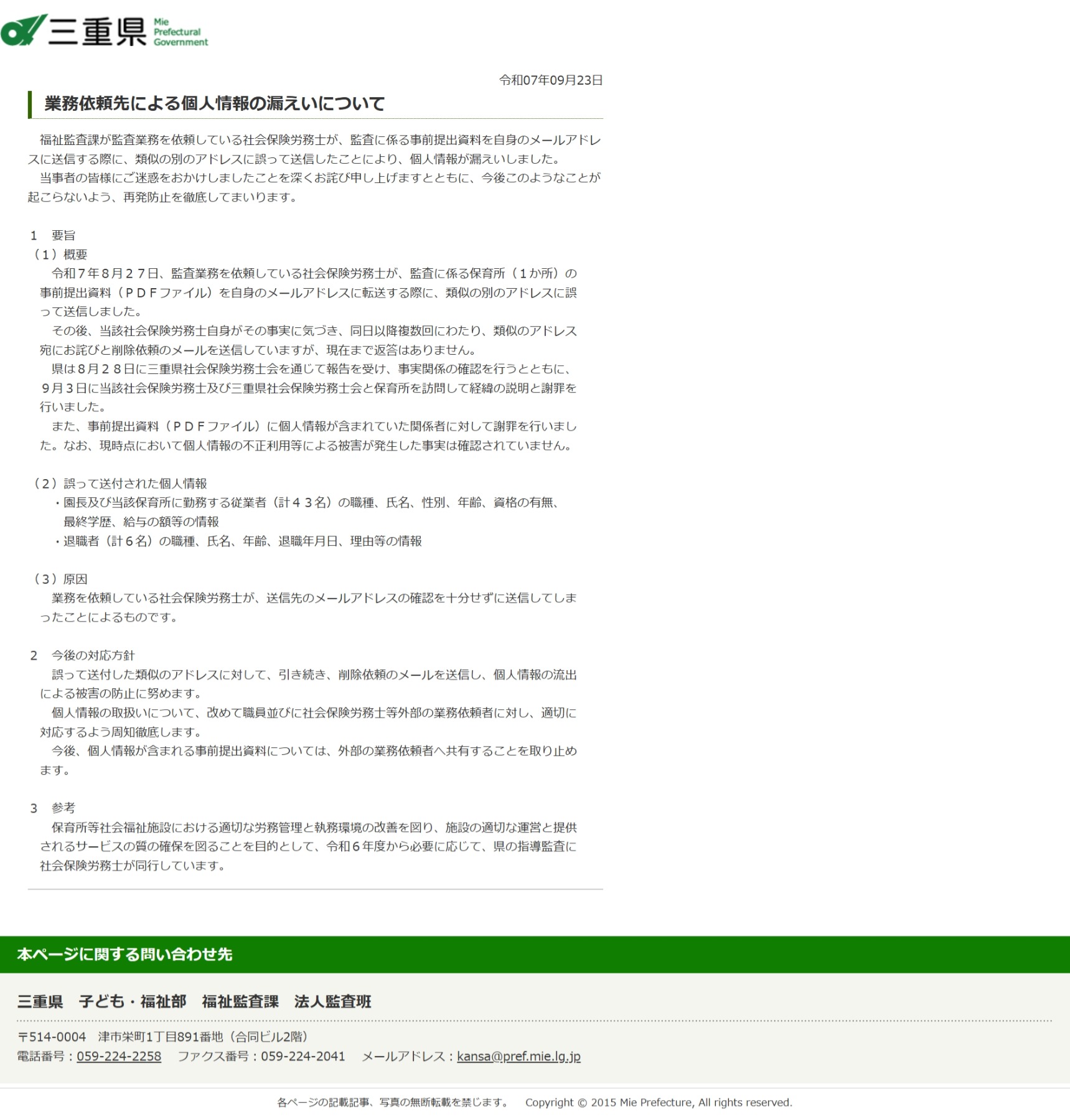 三重県 Mie Prefectural Government

令和07年09月23日

業務依頼先による個人情報の漏えいについて

福祉監査課が監査業務を依頼している社会保険労務士が、監査に係る事前提出資料を自身のメールアドレスに送信する際に、類似の別のアドレスに誤って送信したことにより、個人情報が漏えいしました。
当事者の皆様にご迷惑をおかけしましたことを深くお詫び申し上げますとともに、今後このようなことが起こらないよう、再発防止を徹底してまいります。

1　要旨
（1）概要
令和7年8月27日、監査業務を依頼している社会保険労務士が、監査に係る保育所（1か所）の事前提出資料（PDFファイル）を自身のメールアドレスに転送する際に、類似の別のアドレスに誤って送信しました。
その後、当該社会保険労務士自身がその事実に気づき、同日以降複数回にわたり、類似のアドレス宛にお詫びと削除依頼のメールを送信していますが、現在まで返答はありません。
県は8月28日に三重県社会保険労務士会を通じて報告を受け、事実関係の確認を行うとともに、9月3日に当該社会保険労務士及び三重県社会保険労務士会と保育所を訪問して経緯の説明と謝罪を行いました。
また、事前提出資料（PDFファイル）に個人情報が含まれていた関係者に対して謝罪を行いました。なお、現時点において個人情報の不正利用等による被害が発生した事実は確認されていません。

（2）誤って送付された個人情報
・園長及び当該保育所に勤務する従業者（計43名）の職種、氏名、性別、年齢、資格の有無、最終学歴、給与の額等の情報
・退職者（計6名）の職種、氏名、年齢、退職年月日、理由等の情報

（3）原因
業務を依頼している社会保険労務士が、送信先のメールアドレスの確認を十分せずに送信してしまったことによるものです。

2　今後の対応方針
誤って送付した類似のアドレスに対して、引き続き、削除依頼のメールを送信し、個人情報の流出による被害の防止に努めます。
個人情報の取扱いについて、改めて職員並びに社会保険労務士等外部の業務依頼者に対し、適切に対応するよう周知徹底します。
今後、個人情報が含まれる事前提出資料については、外部の業務依頼者へ共有することを取り止めます。

3　参考
保育所等社会福祉施設における適切な労務管理と執務環境の改善を図り、施設の適切な運営と提供されるサービスの質の確保を図ることを目的として、令和6年度から必要に応じて、県の指導監査に社会保険労務士が同行しています。

本ページに関する問い合わせ先

三重県　子ども・福祉部　福祉監査課　法人監査班

〒514-0004　津市栄町1丁目891番地（合同ビル2階）
電話番号：059-224-2258　ファクス番号：059-224-2041　メールアドレス：kansa@pref.mie.lg.jp

各ページの記載記事、写真の無断転載を禁じます。　Copyright © 2015 Mie Prefecture, All rights reserved.